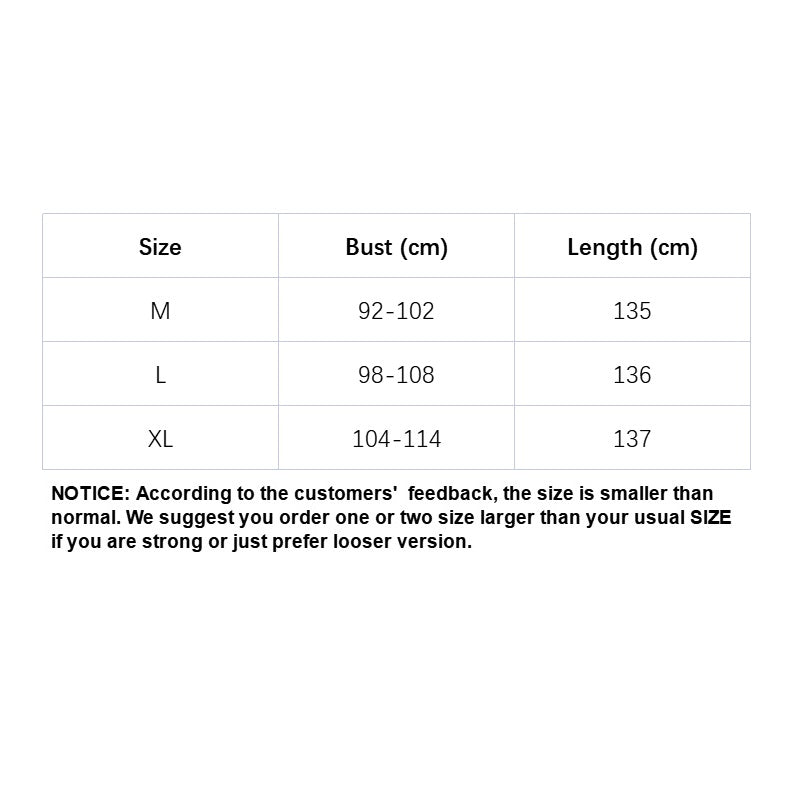 | Size | Bust (cm) | Length (cm) |
|---|---|---|
| M | 92-102 | 135 |
| L | 98-108 | 136 |
| XL | 104-114 | 137 |

NOTICE: According to the customers'  feedback, the size is smaller than normal. We suggest you order one or two size larger than your usual SIZE if you are strong or just prefer looser version.